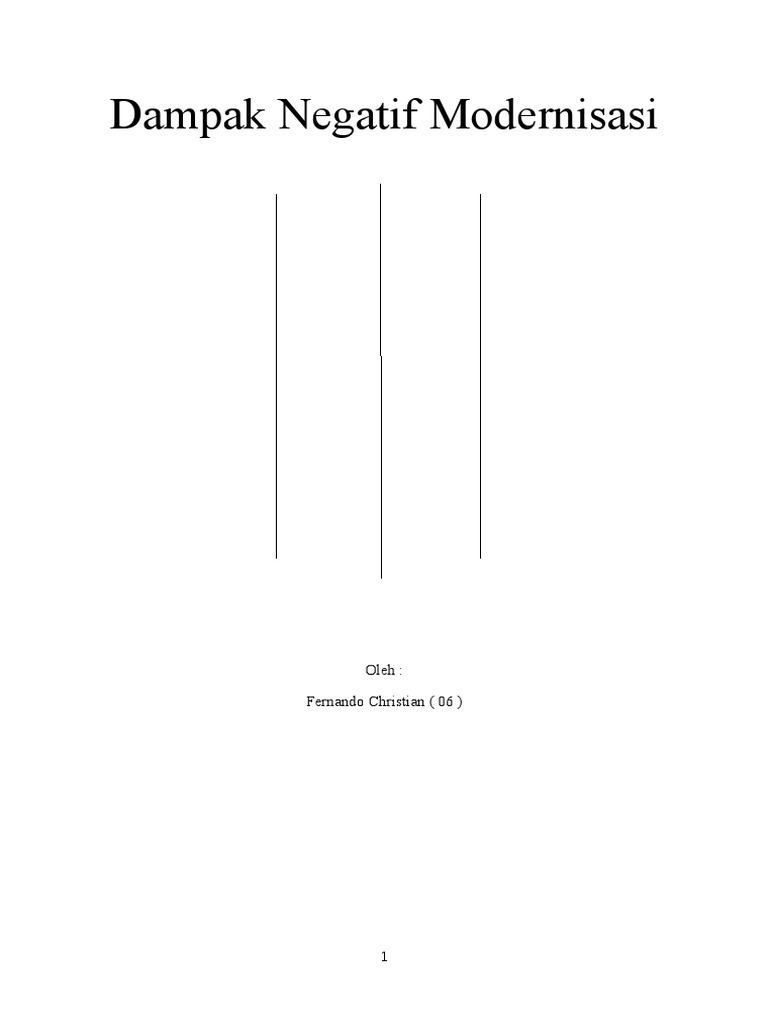 Dampak Negatif Modernisasi

Oleh :

Fernando Christian ( 06 )

1